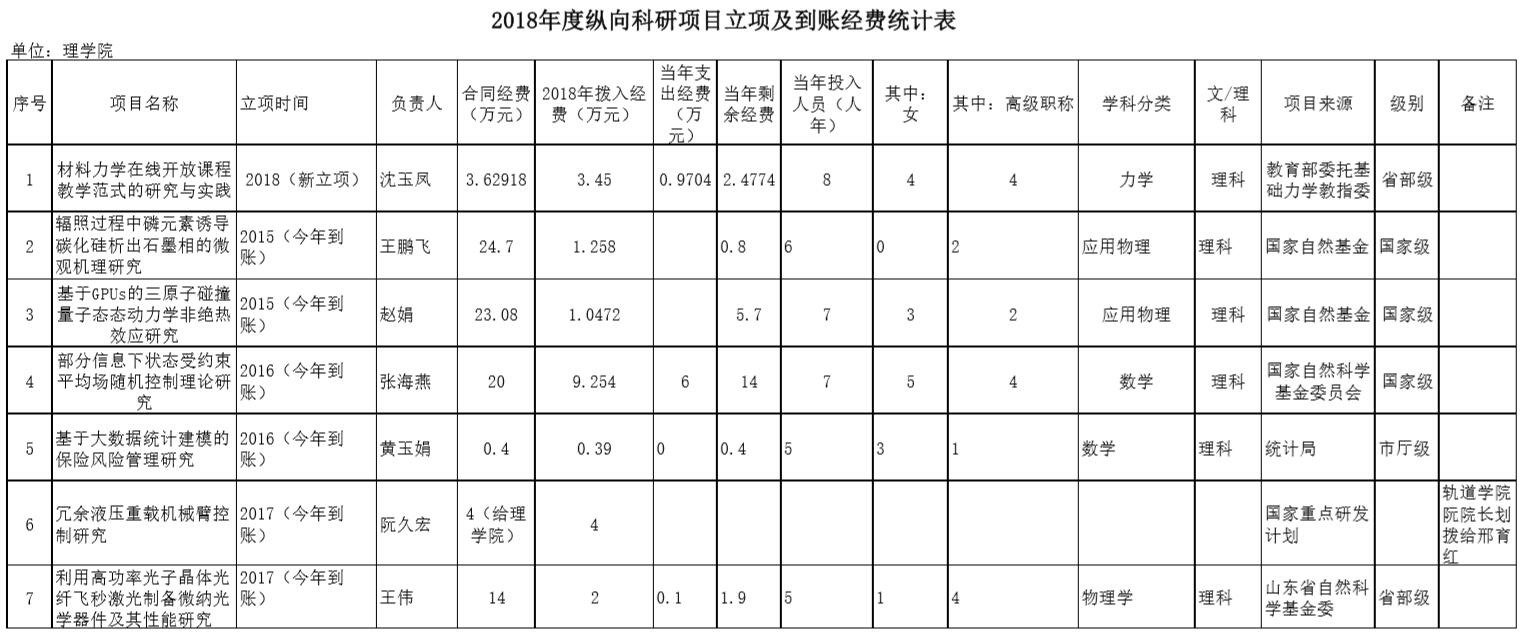 2018年度纵向科研项目立项及到账经费统计表

单位：理学院

| 序号 | 项目名称 | 立项时间 | 负责人 | 合同经费（万元） | 2018年拨入经费（万元） | 当年支出经费（万元） | 当年剩余经费 | 当年投入人员（人年） | 其中：女 | 其中：高级职称 | 学科分类 | 文/理科 | 项目来源 | 级别 | 备注 |
|---|---|---|---|---|---|---|---|---|---|---|---|---|---|---|---|
| 1 | 材料力学在线开放课程教学范式的研究与实践 | 2018（新立项） | 沈玉凤 | 3.62918 | 3.45 | 0.9704 | 2.4774 | 8 | 4 | 4 | 力学 | 理科 | 教育部委托基础力学教指委 | 省部级 | |
| 2 | 辐照过程中磷元素诱导碳化硅析出石墨相的微观机理研究 | 2015（今年到账） | 王鹏飞 | 24.7 | 1.258 | | 0.8 | 6 | 0 | 2 | 应用物理 | 理科 | 国家自然基金 | 国家级 | |
| 3 | 基于GPUs的三原子碰撞量子态态动力学非绝热效应研究 | 2015（今年到账） | 赵娟 | 23.08 | 1.0472 | | 5.7 | 7 | 3 | 2 | 应用物理 | 理科 | 国家自然基金 | 国家级 | |
| 4 | 部分信息下状态受约束平均场随机控制理论研究 | 2016（今年到账） | 张海燕 | 20 | 9.254 | 6 | 14 | 7 | 5 | 4 | 数学 | 理科 | 国家自然科学基金委员会 | 国家级 | |
| 5 | 基于大数据统计建模的保险风险管理研究 | 2016（今年到账） | 黄玉娟 | 0.4 | 0.39 | 0 | 0.4 | 5 | 3 | 1 | 数学 | 理科 | 统计局 | 市厅级 | |
| 6 | 冗余液压重载机械臂控制研究 | 2017（今年到账） | 阮久宏 | 4（给理学院） | 4 | | | | | | | | 国家重点研发计划 | | 轨道学院院院长划拨给邢育红 |
| 7 | 利用高功率光子晶体光纤飞秒激光制备微纳光学器件及其性能研究 | 2017（今年到账） | 王伟 | 14 | 2 | 0.1 | 1.9 | 5 | 1 | 4 | 物理学 | 理科 | 山东省自然科学基金委 | 省部级 | |